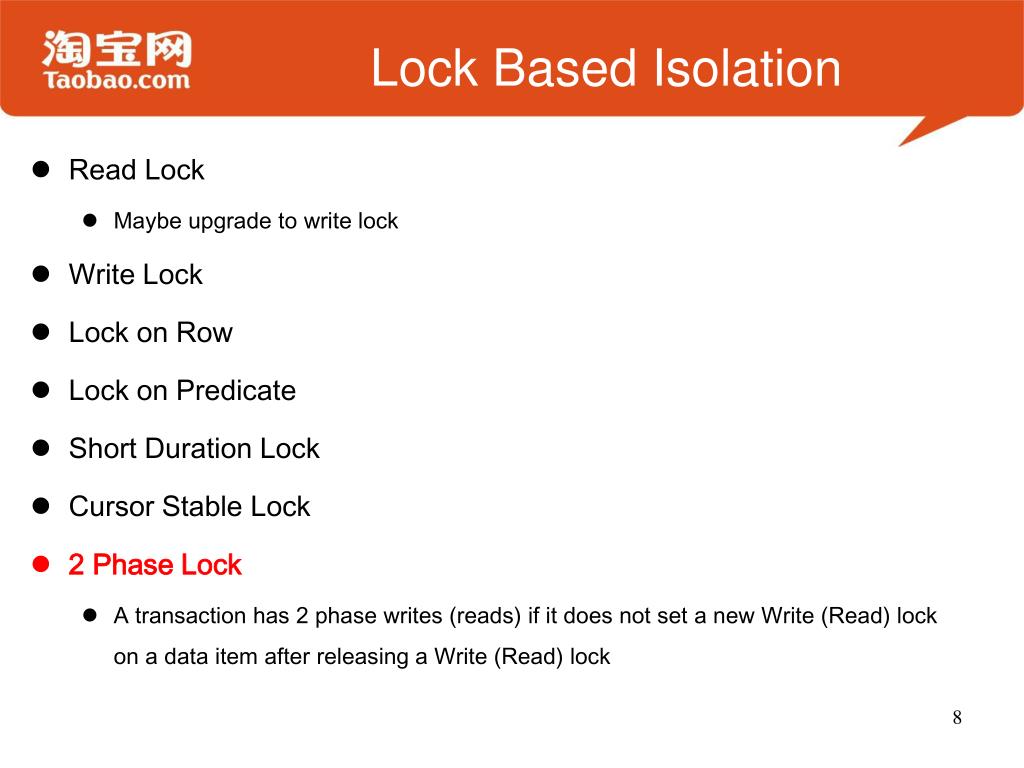 淘宝网
Taobao.com

Lock Based Isolation

- Read Lock
  - Maybe upgrade to write lock
- Write Lock
- Lock on Row
- Lock on Predicate
- Short Duration Lock
- Cursor Stable Lock
- 2 Phase Lock
  - A transaction has 2 phase writes (reads) if it does not set a new Write (Read) lock on a data item after releasing a Write (Read) lock

8